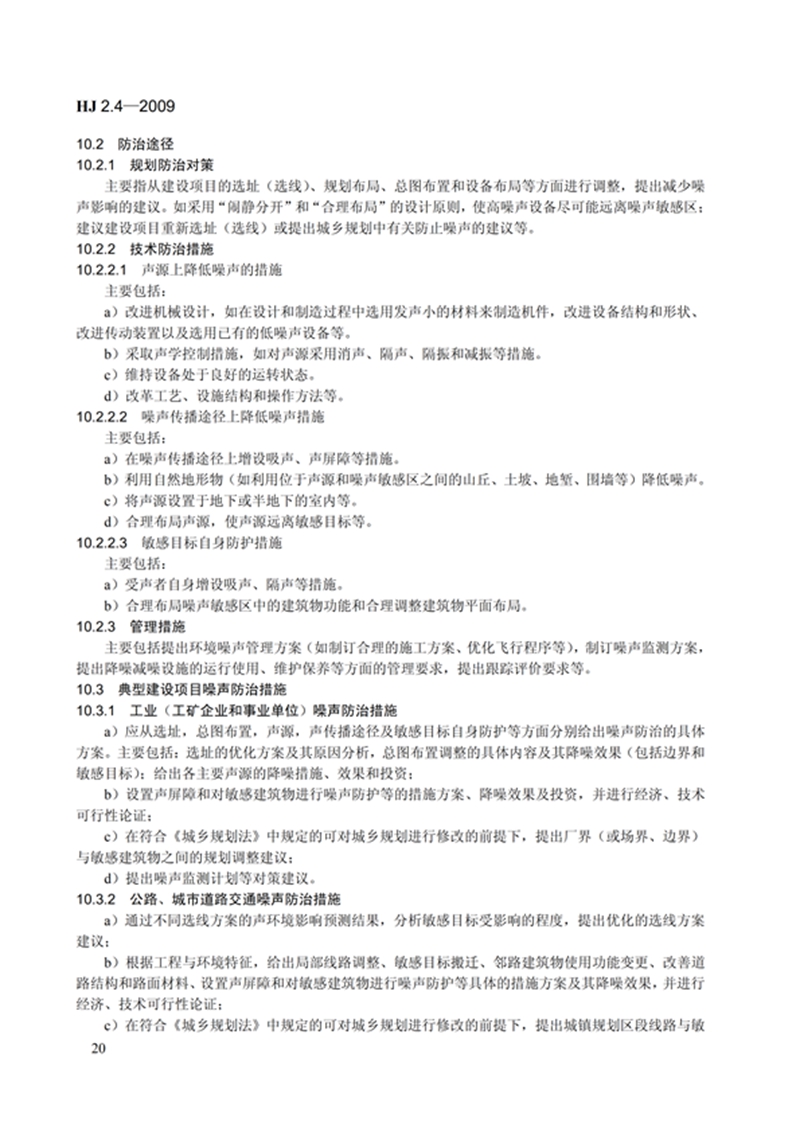 HJ 2.4—2009

10.2 防治途径

10.2.1 规划防治对策

主要指从建设项目的选址（选线）、规划布局、总图布置和设备布局等方面进行调整，提出减少噪声影响的建议。如采用“闹静分开”和“合理布局”的设计原则，使高噪声设备尽可能远离噪声敏感区；建议建设项目重新选址（选线）或提出城乡规划中有关防止噪声的建议等。

10.2.2 技术防治措施

10.2.2.1 声源上降低噪声的措施

主要包括：

a）改进机械设计，如在设计和制造过程中选用发声小的材料来制造机件，改进设备结构和形状、改进传动装置以及选用已有的低噪声设备等。

b）采取声学控制措施，如对声源采用消声、隔声、隔振和减振等措施。

c）维持设备处于良好的运转状态。

d）改革工艺、设施结构和操作方法等。

10.2.2.2 噪声传播途径上降低噪声措施

主要包括：

a）在噪声传播途径上增设吸声、声屏障等措施。

b）利用自然地形物（如利用位于声源和噪声敏感区之间的山丘、土坡、地堑、围墙等）降低噪声。

c）将声源设置于地下或半地下的室内等。

d）合理布局声源，使声源远离敏感目标等。

10.2.2.3 敏感目标自身防护措施

主要包括：

a）受声者自身增设吸声、隔声等措施。

b）合理布局噪声敏感区中的建筑物功能和合理调整建筑物平面布局。

10.2.3 管理措施

主要包括提出环境噪声管理方案（如制订合理的施工方案、优化飞行程序等），制订噪声监测方案，提出降噪减噪设施的运行使用、维护保养等方面的管理要求，提出跟踪评价要求等。

10.3 典型建设项目噪声防治措施

10.3.1 工业（工矿企业和事业单位）噪声防治措施

a）应从选址，总图布置，声源，声传播途径及敏感目标自身防护等方面分别给出噪声防治的具体方案。主要包括：选址的优化方案及其原因分析，总图布置调整的具体内容及其降噪效果（包括边界和敏感目标）；给出各主要声源的降噪措施、效果和投资；

b）设置声屏障和对敏感建筑物进行噪声防护等的措施方案、降噪效果及投资，并进行经济、技术可行性论证；

c）在符合《城乡规划法》中规定的可对城乡规划进行修改的前提下，提出厂界（或场界、边界）与敏感建筑物之间的规划调整建议；

d）提出噪声监测计划等对策建议。

10.3.2 公路、城市道路交通噪声防治措施

a）通过不同选线方案的声环境影响预测结果，分析敏感目标受影响的程度，提出优化的选线方案建议；

b）根据工程与环境特征，给出局部线路调整、敏感目标搬迁、邻路建筑物使用功能变更、改善道路结构和路面材料、设置声屏障和对敏感建筑物进行噪声防护等具体的措施方案及其降噪效果，并进行经济、技术可行性论证；

c）在符合《城乡规划法》中规定的可对城乡规划进行修改的前提下，提出城镇规划区段线路与敏

20